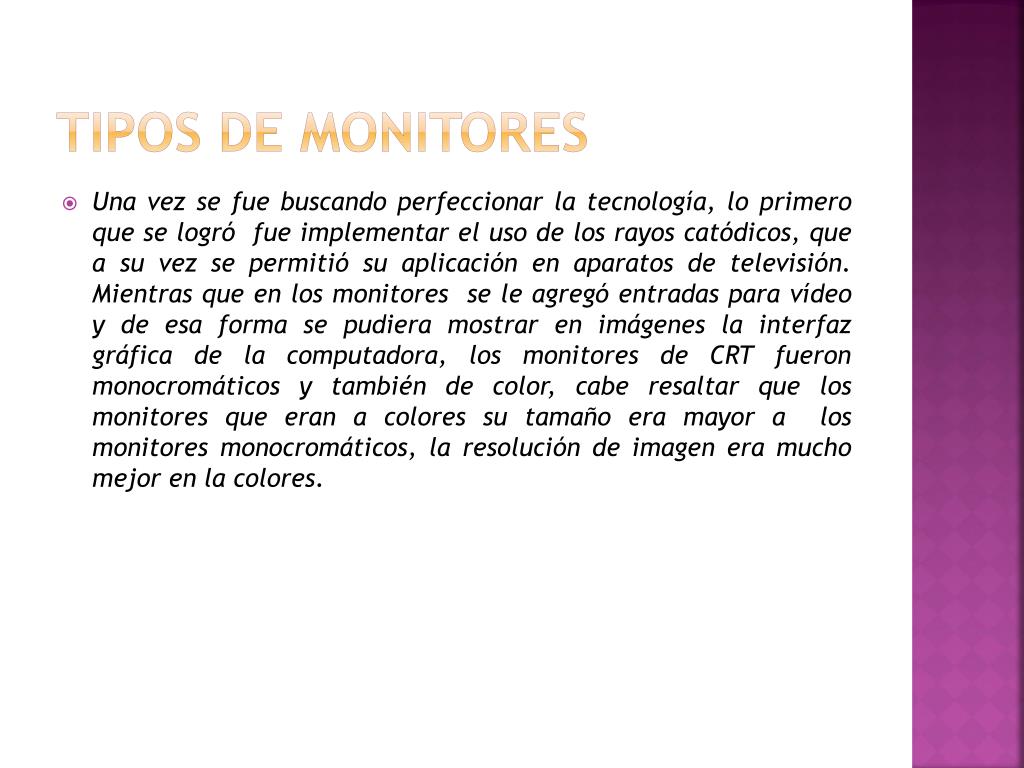 TIPOS DE MONITORES

Una vez se fue buscando perfeccionar la tecnología, lo primero que se logró fue implementar el uso de los rayos catódicos, que a su vez se permitió su aplicación en aparatos de televisión. Mientras que en los monitores se le agregó entradas para vídeo y de esa forma se pudiera mostrar en imágenes la interfaz gráfica de la computadora, los monitores de CRT fueron monocromáticos y también de color, cabe resaltar que los monitores que eran a colores su tamaño era mayor a los monitores monocromáticos, la resolución de imagen era mucho mejor en la colores.